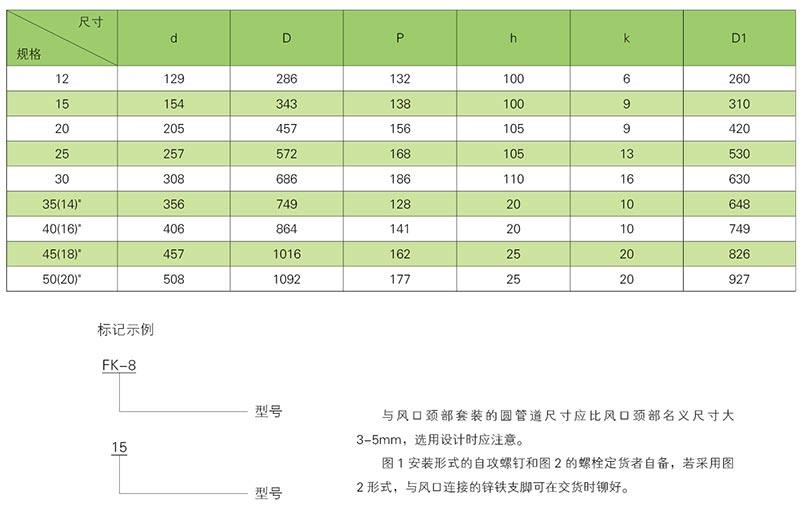 | 尺寸 规格 | d | D | P | h | k | D1 |
|---|---|---|---|---|---|---|
| 12 | 129 | 286 | 132 | 100 | 6 | 260 |
| 15 | 154 | 343 | 138 | 100 | 9 | 310 |
| 20 | 205 | 457 | 156 | 105 | 9 | 420 |
| 25 | 257 | 572 | 168 | 105 | 13 | 530 |
| 30 | 308 | 686 | 186 | 110 | 16 | 630 |
| 35(14)" | 356 | 749 | 128 | 20 | 10 | 648 |
| 40(16)" | 406 | 864 | 141 | 20 | 10 | 749 |
| 45(18)" | 457 | 1016 | 162 | 25 | 20 | 826 |
| 50(20)" | 508 | 1092 | 177 | 25 | 20 | 927 |

标记示例

FK-8

型号

15

型号

与风口颈部套装的圆管道尺寸应比风口颈部名义尺寸大3-5mm，选用设计时应注意。

图 1 安装形式的自攻螺钉和图 2 的螺栓定货者自备，若采用图 2 形式，与风口连接的锌铁支脚可在交货时铆好。